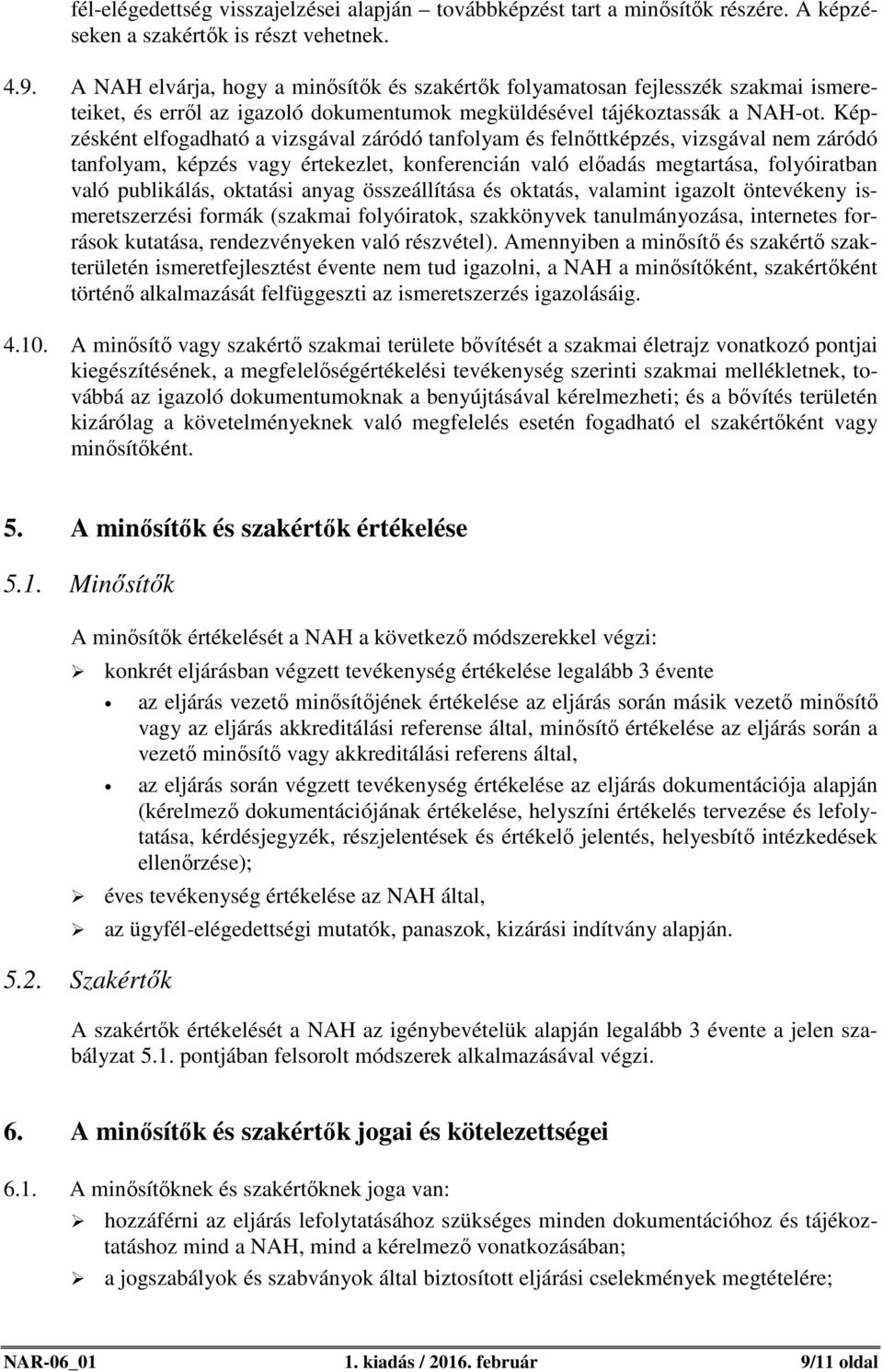 fél-elégedettség visszajelzései alapján – továbbképzést tart a minősítők részére. A képzéseken a szakértők is részt vehetnek.

4.9. A NAH elvárja, hogy a minősítők és szakértők folyamatosan fejlesszék szakmai ismereteiket, és erről az igazoló dokumentumok megküldésével tájékoztassák a NAH-ot. Képzésként elfogadható a vizsgával záródó tanfolyam és felnőttképzés, vizsgával nem záródó tanfolyam, képzés vagy értekezlet, konferencián való előadás megtartása, folyóiratban való publikálás, oktatási anyag összeállítása és oktatás, valamint igazolt öntevékeny ismeretszerzési formák (szakmai folyóiratok, szakkönyvek tanulmányozása, internetes források kutatása, rendezvényeken való részvétel). Amennyiben a minősítő és szakértő szakterületén ismeretfejlesztést évente nem tud igazolni, a NAH a minősítőként, szakértőként történő alkalmazását felfüggeszti az ismeretszerzés igazolásáig.

4.10. A minősítő vagy szakértő szakmai területe bővítését a szakmai életrajz vonatkozó pontjai kiegészítésének, a megfelelőségértékelési tevékenység szerinti szakmai mellékletnek, továbbá az igazoló dokumentumoknak a benyújtásával kérelmezheti; és a bővítés területén kizárólag a követelményeknek való megfelelés esetén fogadható el szakértőként vagy minősítőként.

5. A minősítők és szakértők értékelése

5.1. Minősítők

A minősítők értékelését a NAH a következő módszerekkel végzi:

➢ konkrét eljárásban végzett tevékenység értékelése legalább 3 évente

• az eljárás vezető minősítőjének értékelése az eljárás során másik vezető minősítő vagy az eljárás akkreditálási referense által, minősítő értékelése az eljárás során a vezető minősítő vagy akkreditálási referens által,

• az eljárás során végzett tevékenység értékelése az eljárás dokumentációja alapján (kérelmező dokumentációjának értékelése, helyszíni értékelés tervezése és lefolytatása, kérdésjegyzék, részjelentések és értékelő jelentés, helyesbítő intézkedések ellenőrzése);

➢ éves tevékenység értékelése az NAH által,

➢ az ügyfél-elégedettségi mutatók, panaszok, kizárási indítvány alapján.

5.2. Szakértők

A szakértők értékelését a NAH az igénybevételük alapján legalább 3 évente a jelen szabályzat 5.1. pontjában felsorolt módszerek alkalmazásával végzi.

6. A minősítők és szakértők jogai és kötelezettségei

6.1. A minősítőknek és szakértőknek joga van:

➢ hozzáférni az eljárás lefolytatásához szükséges minden dokumentációhoz és tájékoztatáshoz mind a NAH, mind a kérelmező vonatkozásában;

➢ a jogszabályok és szabványok által biztosított eljárási cselekmények megtételére;

NAR-06_01 1. kiadás / 2016. február 9/11 oldal